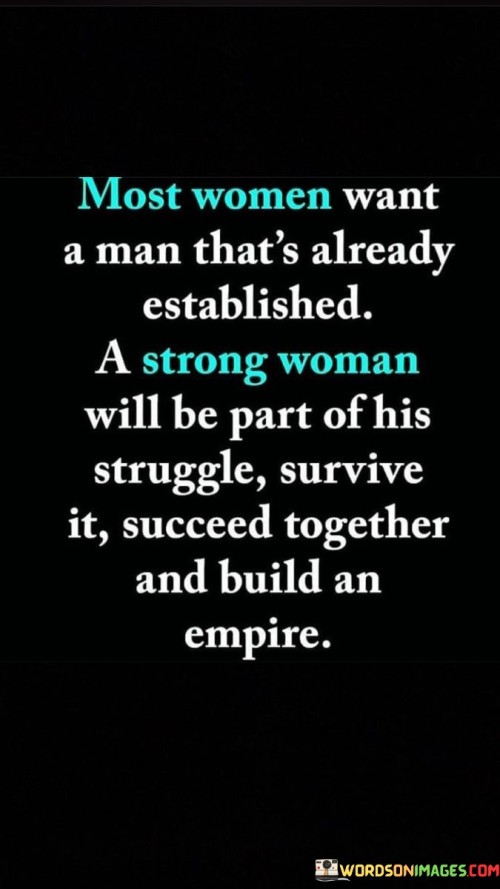 Most women want a man that's already established. A strong woman will be part of his struggle, survive it, succeed together and build an empire.

WORDSONIMAGES.COM